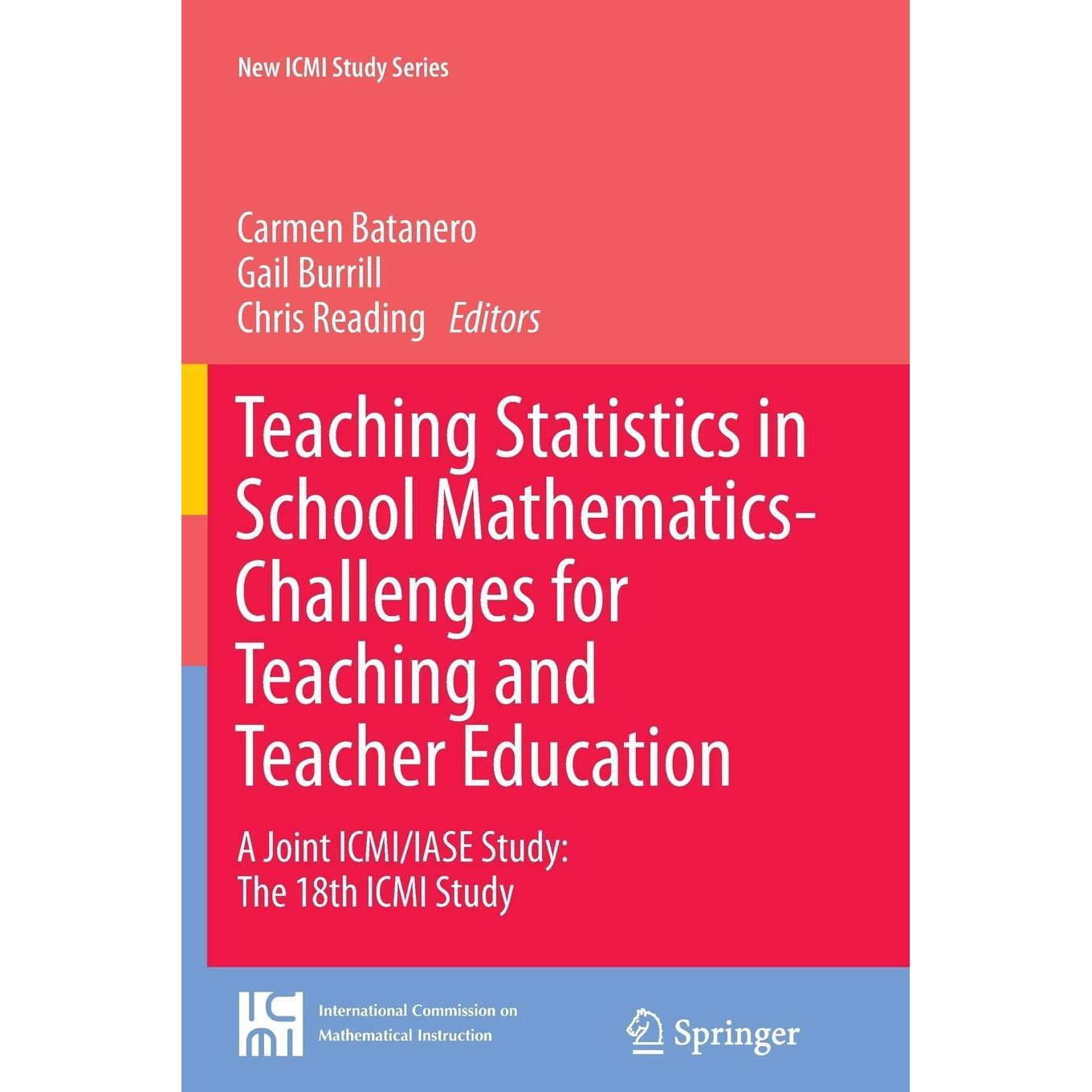 New ICMI Study Series

Carmen Batanero
Gail Burrill
Chris Reading Editors

Teaching Statistics in School Mathematics-Challenges for Teaching and Teacher Education

A Joint ICMI/IASE Study:
The 18th ICMI Study

ICMI
International Commission on
Mathematical Instruction

Springer